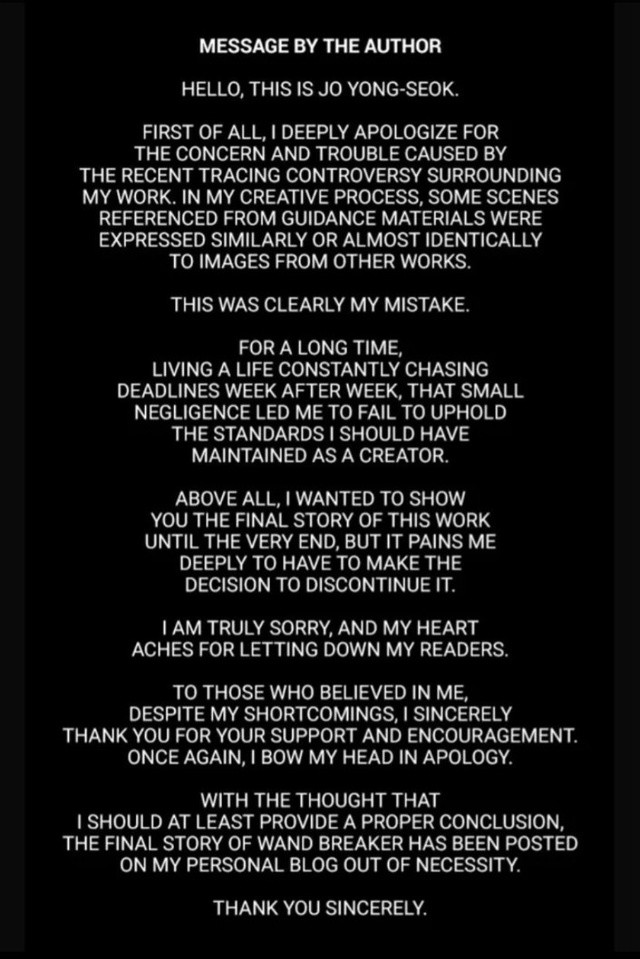 MESSAGE BY THE AUTHOR

HELLO, THIS IS JO YONG-SEOK.

FIRST OF ALL, I DEEPLY APOLOGIZE FOR THE CONCERN AND TROUBLE CAUSED BY THE RECENT TRACING CONTROVERSY SURROUNDING MY WORK. IN MY CREATIVE PROCESS, SOME SCENES REFERENCED FROM GUIDANCE MATERIALS WERE EXPRESSED SIMILARLY OR ALMOST IDENTICALLY TO IMAGES FROM OTHER WORKS.

THIS WAS CLEARLY MY MISTAKE.

FOR A LONG TIME, LIVING A LIFE CONSTANTLY CHASING DEADLINES WEEK AFTER WEEK, THAT SMALL NEGLIGENCE LED ME TO FAIL TO UPHOLD THE STANDARDS I SHOULD HAVE MAINTAINED AS A CREATOR.

ABOVE ALL, I WANTED TO SHOW YOU THE FINAL STORY OF THIS WORK UNTIL THE VERY END, BUT IT PAINS ME DEEPLY TO HAVE TO MAKE THE DECISION TO DISCONTINUE IT.

I AM TRULY SORRY, AND MY HEART ACHES FOR LETTING DOWN MY READERS.

TO THOSE WHO BELIEVED IN ME, DESPITE MY SHORTCOMINGS, I SINCERELY THANK YOU FOR YOUR SUPPORT AND ENCOURAGEMENT. ONCE AGAIN, I BOW MY HEAD IN APOLOGY.

WITH THE THOUGHT THAT I SHOULD AT LEAST PROVIDE A PROPER CONCLUSION, THE FINAL STORY OF WAND BREAKER HAS BEEN POSTED ON MY PERSONAL BLOG OUT OF NECESSITY.

THANK YOU SINCERELY.